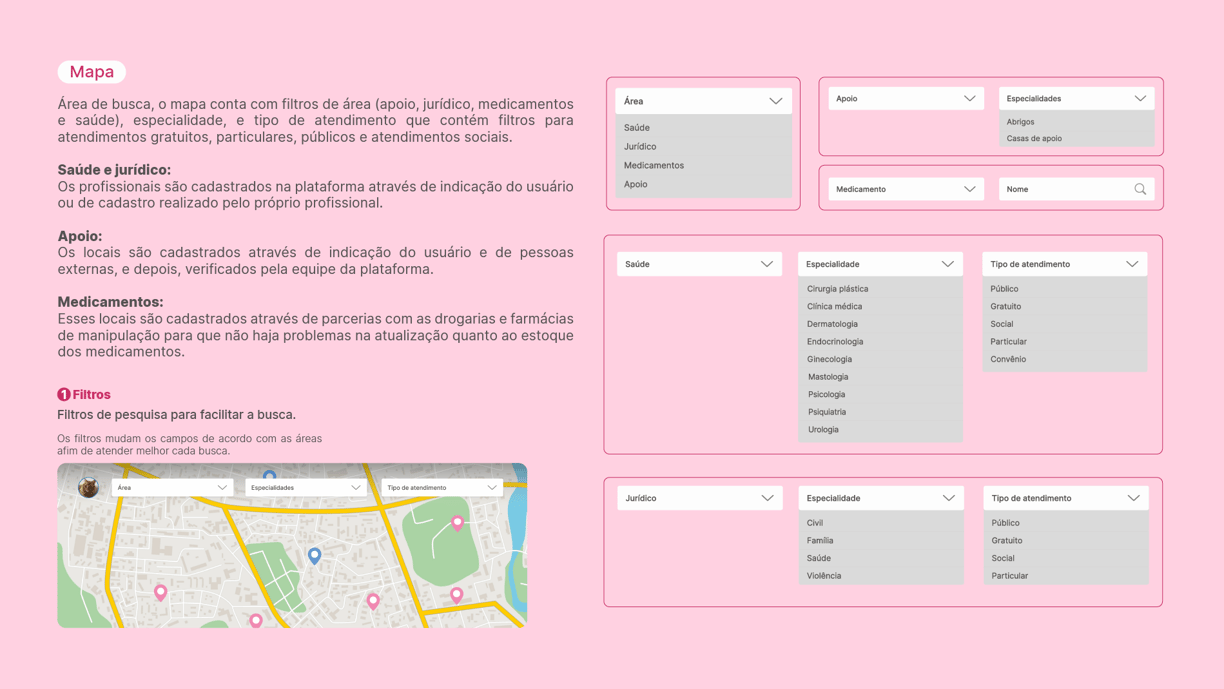 Mapa

Área de busca, o mapa conta com filtros de área (apoio, jurídico, medicamentos e saúde), especialidade, e tipo de atendimento que contém filtros para atendimentos gratuitos, particulares, públicos e atendimentos sociais.

Saúde e jurídico:
Os profissionais são cadastrados na plataforma através de indicação do usuário ou de cadastro realizado pelo próprio profissional.

Apoio:
Os locais são cadastrados através de indicação do usuário e de pessoas externas, e depois, verificados pela equipe da plataforma.

Medicamentos:
Esses locais são cadastrados através de parcerias com as drogarias e farmácias de manipulação para que não haja problemas na atualização quanto ao estoque dos medicamentos.

1 Filtros
Filtros de pesquisa para facilitar a busca.

Os filtros mudam os campos de acordo com as áreas afim de atender melhor cada busca.

Área
Especialidades
Tipo de atendimento

Área
Saúde
Jurídico
Medicamentos
Apoio

Apoio
Especialidades
Abrigos
Casas de apoio

Medicamento
Nome

Saúde
Especialidade
Cirurgia plástica
Clínica médica
Dermatologia
Endocrinologia
Ginecologia
Mastologia
Psicologia
Psiquiatria
Urologia
Tipo de atendimento
Público
Gratuito
Social
Particular
Convênio

Jurídico
Especialidade
Civil
Família
Saúde
Violência
Tipo de atendimento
Público
Gratuito
Social
Particular